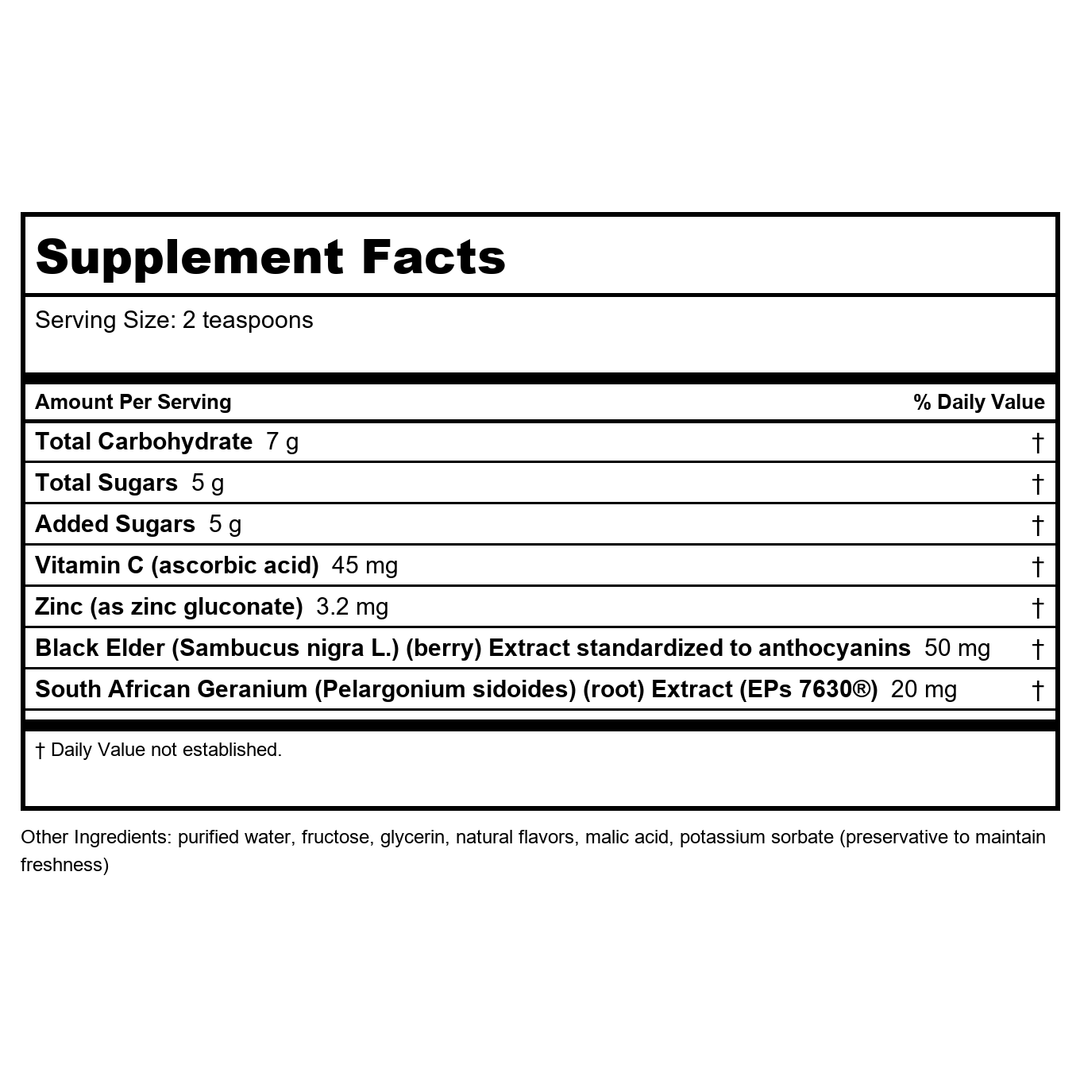 Supplement Facts

Serving Size: 2 teaspoons

| Amount Per Serving | % Daily Value |
|---|---|
| Total Carbohydrate 7 g | † |
| Total Sugars 5 g | † |
| Added Sugars 5 g | † |
| Vitamin C (ascorbic acid) 45 mg | † |
| Zinc (as zinc gluconate) 3.2 mg | † |
| Black Elder (Sambucus nigra L.) (berry) Extract standardized to anthocyanins 50 mg | † |
| South African Geranium (Pelargonium sidoides) (root) Extract (EPs 7630®) 20 mg | † |

† Daily Value not established.

Other Ingredients: purified water, fructose, glycerin, natural flavors, malic acid, potassium sorbate (preservative to maintain freshness)